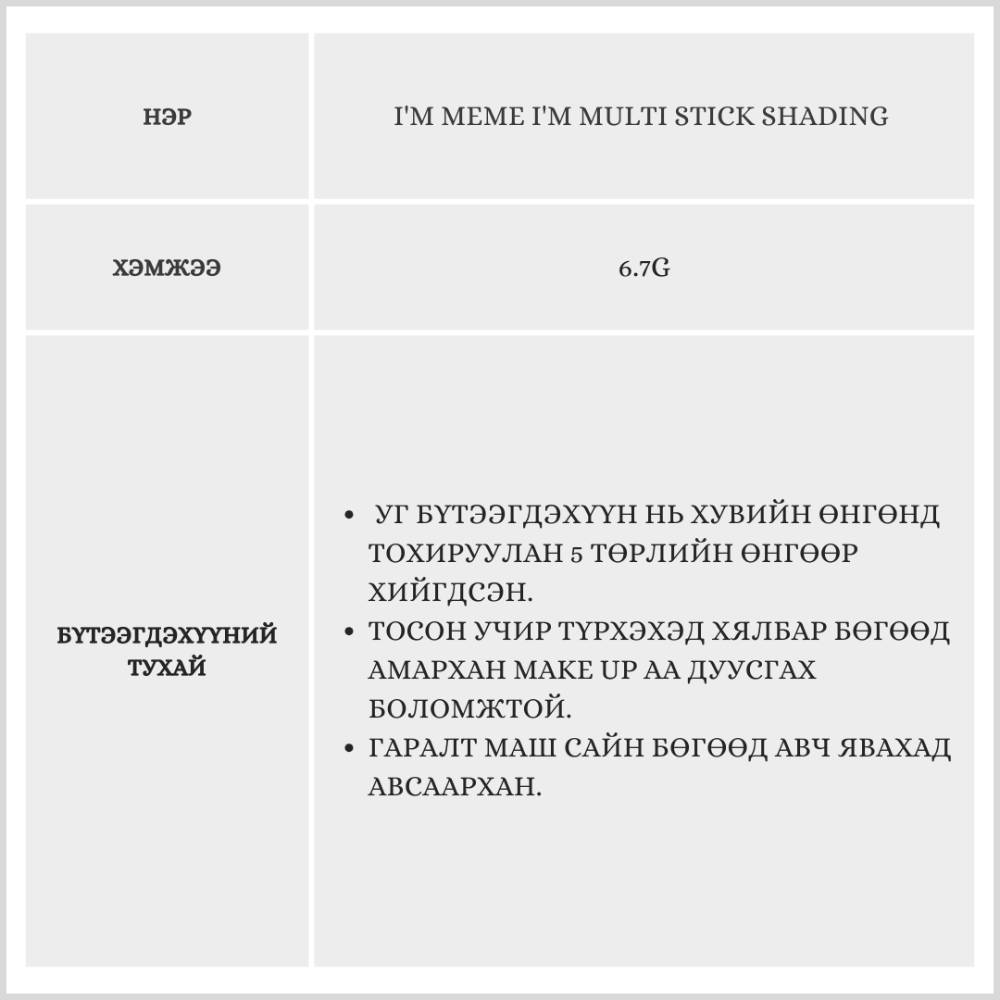 | НЭР | I'M MEME I'M MULTI STICK SHADING |
|---|---|
| ХЭМЖЭЭ | 6.7G |
| БҮТЭЭГДЭХҮҮНИЙ ТУХАЙ | • УГ БҮТЭЭГДЭХҮҮН НЬ ХУВИЙН ӨНГӨНД ТОХИРУУЛАН 5 ТӨРЛИЙН ӨНГӨӨР ХИЙГДСЭН. • ТОСОН УЧИР ТҮРХЭХЭД ХЯЛБАР БӨГӨӨД АМАРХАН MAKE UP АА ДУУСГАХ БОЛОМЖТОЙ. • ГАРАЛТ МАШ САЙН БӨГӨӨД АВЧ ЯВАХАД АВСААРХАН. |